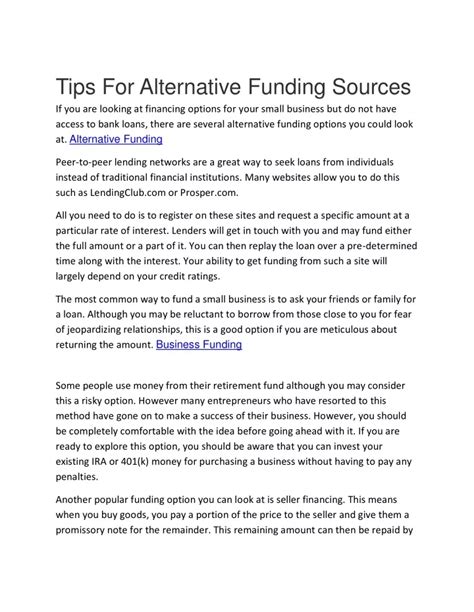 Tips For Alternative Funding Sources

If you are looking at financing options for your small business but do not have access to bank loans, there are several alternative funding options you could look at. Alternative Funding

Peer-to-peer lending networks are a great way to seek loans from individuals instead of traditional financial institutions. Many websites allow you to do this such as LendingClub.com or Prosper.com.

All you need to do is to register on these sites and request a specific amount at a particular rate of interest. Lenders will get in touch with you and may fund either the full amount or a part of it. You can then replay the loan over a pre-determined time along with the interest. Your ability to get funding from such a site will largely depend on your credit ratings.

The most common way to fund a small business is to ask your friends or family for a loan. Although you may be reluctant to borrow from those close to you for fear of jeopardizing relationships, this is a good option if you are meticulous about returning the amount. Business Funding

Some people use money from their retirement fund although you may consider this a risky option. However many entrepreneurs who have resorted to this method have gone on to make a success of their business. However, you should be completely comfortable with the idea before going ahead with it. If you are ready to explore this option, you should be aware that you can invest your existing IRA or 401(k) money for purchasing a business without having to pay any penalties.

Another popular funding option you can look at is seller financing. This means when you buy goods, you pay a portion of the price to the seller and give them a promissory note for the remainder. This remaining amount can then be repaid by